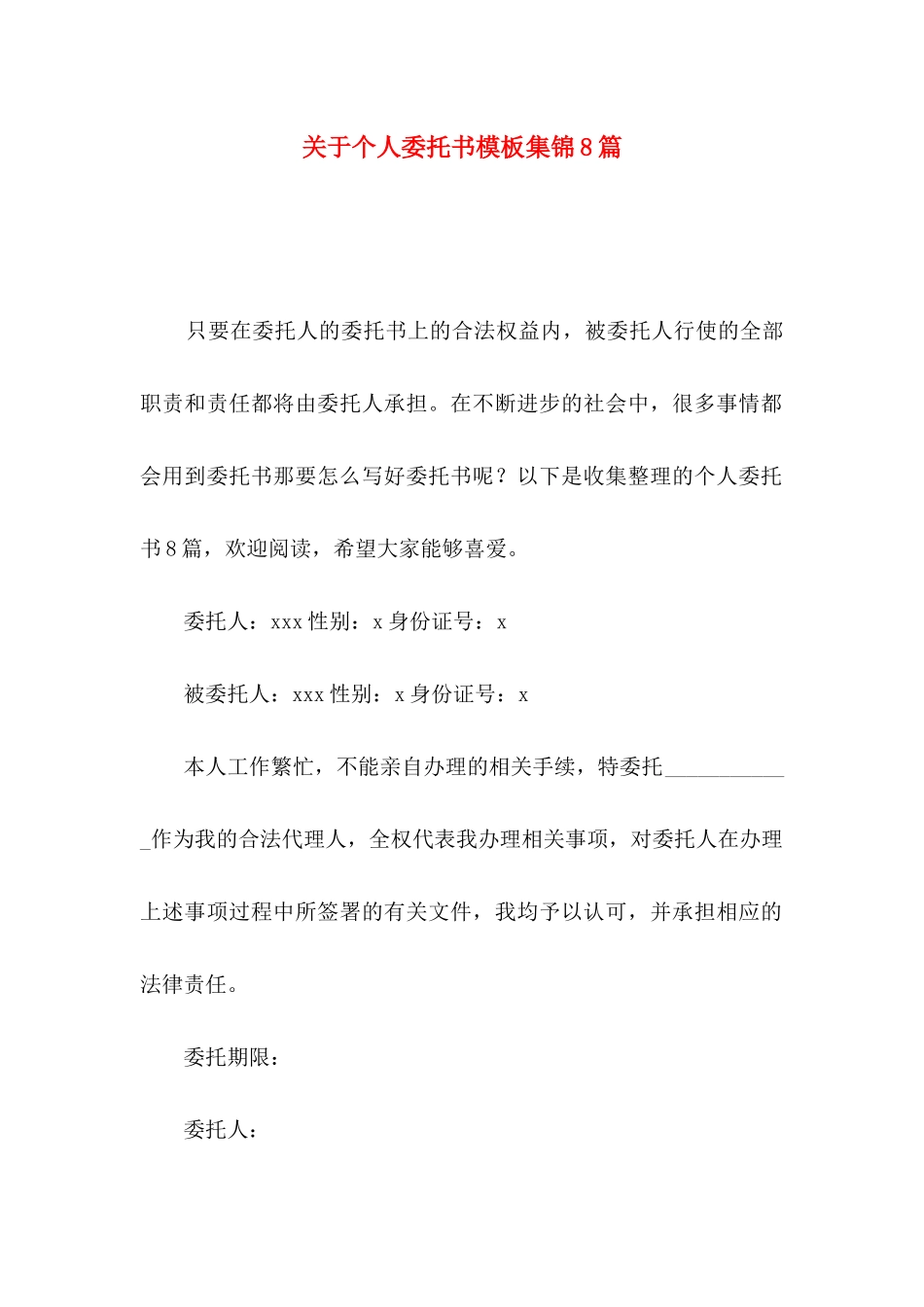 关于个人委托书模板集锦8篇

只要在委托人的委托书上的合法权益内，被委托人行使的全部职责和责任都将由委托人承担。在不断进步的社会中，很多事情都会用到委托书那要怎么写好委托书呢？以下是收集整理的个人委托书8篇，欢迎阅读，希望大家能够喜爱。

委托人：xxx 性别：x 身份证号：x

被委托人：xxx 性别：x 身份证号：x

本人工作繁忙，不能亲自办理的相关手续，特委托____________作为我的合法代理人，全权代表我办理相关事项，对委托人在办理上述事项过程中所签署的有关文件，我均予以认可，并承担相应的法律责任。

委托期限：

委托人：